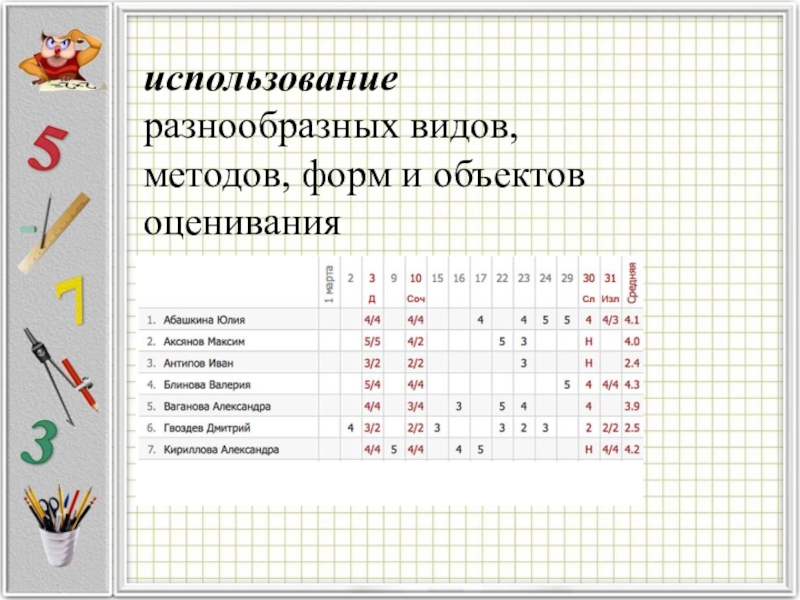 5

7

3

**использование** разнообразных видов, методов, форм и объектов оценивания

| | 1 марта | 2 | 3 Д | 9 | 10 Соч | 15 | 16 | 17 | 22 | 23 | 24 | 29 | 30 Сл | 31 Изл | Средняя |
|---|---|---|---|---|---|---|---|---|---|---|---|---|---|---|---|
| 1. Абашкина Юлия | | | 4/4 | | 4/4 | | | 4 | | 4 | 5 | 5 | 4 | 4/3 | 4.1 |
| 2. Аксянов Максим | | | 5/5 | | 4/2 | | | | 5 | 3 | | | Н | | 4.0 |
| 3. Антипов Иван | | | 3/2 | | 2/2 | | | | | 3 | | | Н | | 2.4 |
| 4. Блинова Валерия | | | 5/4 | | 4/4 | | | | | | | 5 | 4 | 4/4 | 4.3 |
| 5. Ваганова Александра | | | 4/4 | | 3/4 | | 3 | | 5 | 4 | | | 4 | | 3.9 |
| 6. Гвоздев Дмитрий | | 4 | 3/2 | | 2/2 | 3 | | | 3 | 2 | 3 | | 2 | 2/2 | 2.5 |
| 7. Кириллова Александра | | | 4/4 | 5 | 4/4 | | 4 | 5 | | | | | Н | 4/4 | 4.2 |